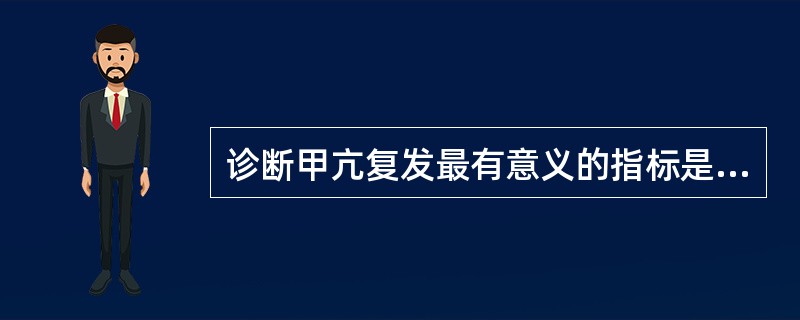 诊断甲亢复发最有意义的指标是...